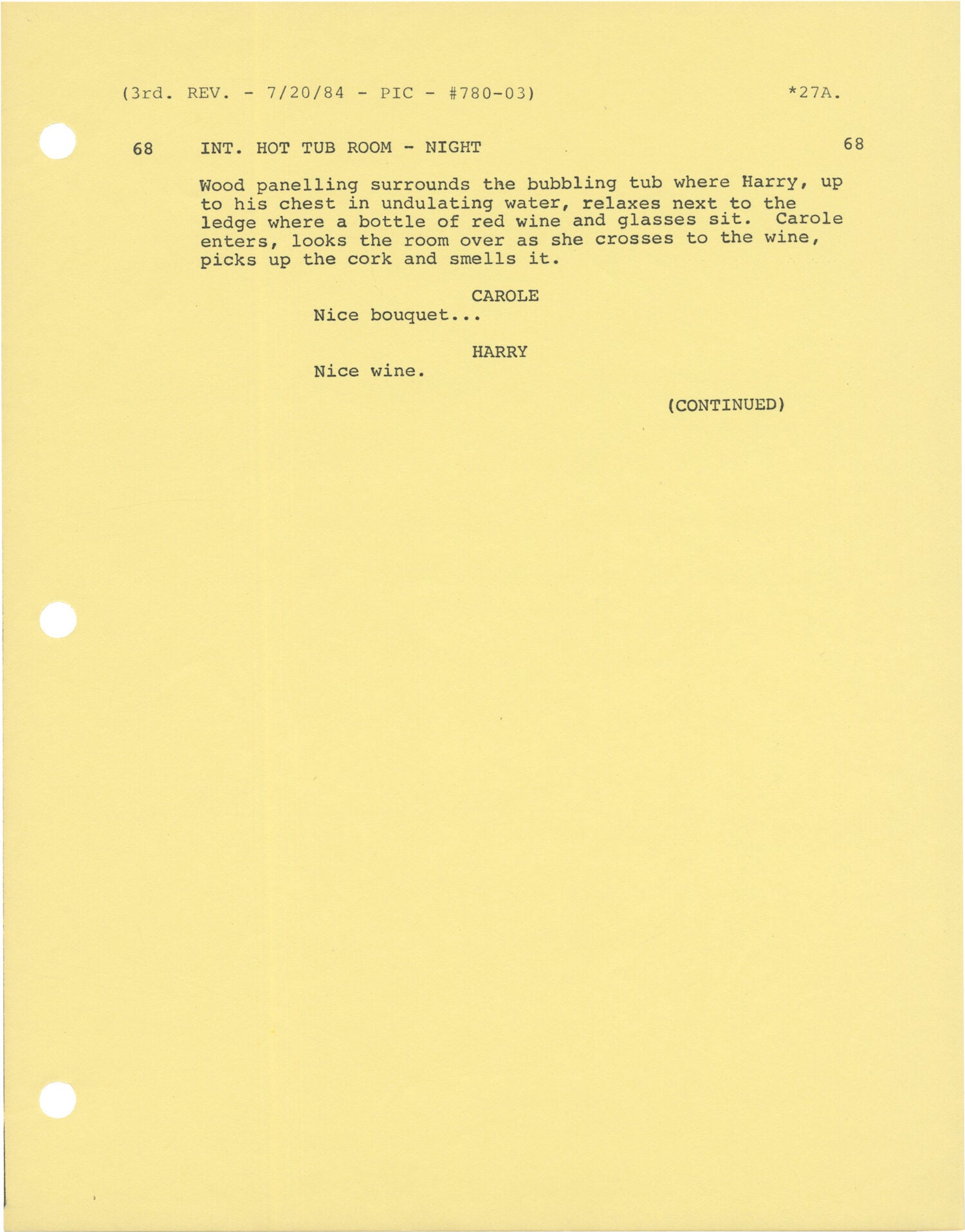 (3rd. REV. - 7/20/84 - PIC - #780-03)		*27A.

68	INT. HOT TUB ROOM - NIGHT	68

Wood panelling surrounds the bubbling tub where Harry, up to his chest in undulating water, relaxes next to the ledge where a bottle of red wine and glasses sit. Carole enters, looks the room over as she crosses to the wine, picks up the cork and smells it.

CAROLE
Nice bouquet...

HARRY
Nice wine.

(CONTINUED)